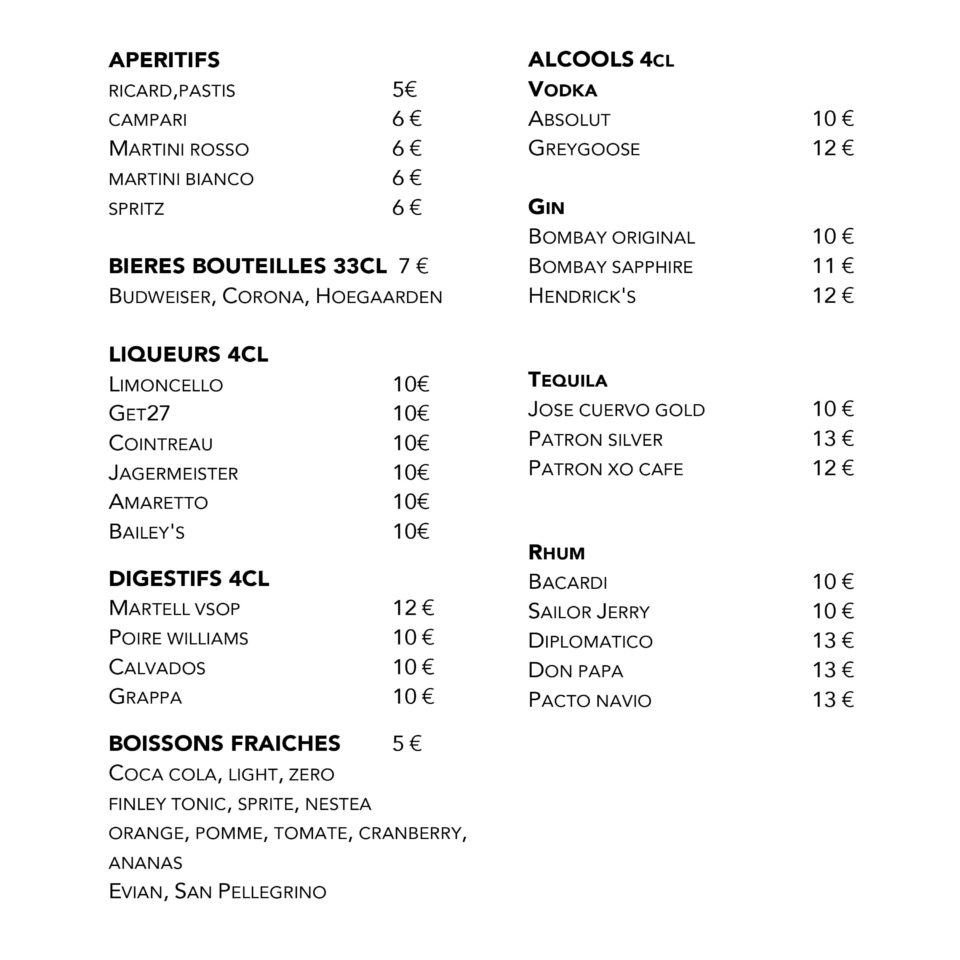 APERITIFS
RICARD,PASTIS 5€
CAMPARI 6 €
MARTINI ROSSO 6 €
MARTINI BIANCO 6 €
SPRITZ 6 €

BIERES BOUTEILLES 33CL 7 €
BUDWEISER, CORONA, HOEGAARDEN

LIQUEURS 4CL
LIMONCELLO 10€
GET27 10€
COINTREAU 10€
JAGERMEISTER 10€
AMARETTO 10€
BAILEY'S 10€

DIGESTIFS 4CL
MARTELL VSOP 12 €
POIRE WILLIAMS 10 €
CALVADOS 10 €
GRAPPA 10 €

BOISSONS FRAICHES 5 €
COCA COLA, LIGHT, ZERO
FINLEY TONIC, SPRITE, NESTEA
ORANGE, POMME, TOMATE, CRANBERRY, ANANAS
EVIAN, SAN PELLEGRINO

ALCOOLS 4CL
VODKA
ABSOLUT 10 €
GREYGOOSE 12 €

GIN
BOMBAY ORIGINAL 10 €
BOMBAY SAPPHIRE 11 €
HENDRICK'S 12 €

TEQUILA
JOSE CUERVO GOLD 10 €
PATRON SILVER 13 €
PATRON XO CAFE 12 €

RHUM
BACARDI 10 €
SAILOR JERRY 10 €
DIPLOMATICO 13 €
DON PAPA 13 €
PACTO NAVIO 13 €